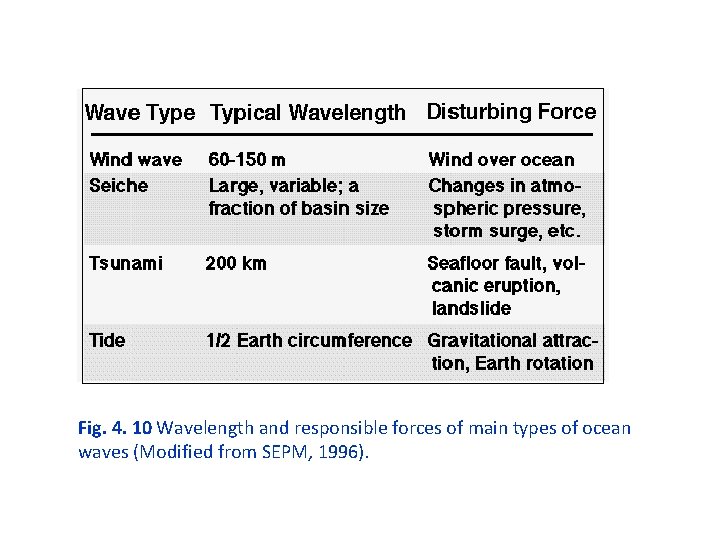 | Wave Type | Typical Wavelength | Disturbing Force |
|---|---|---|
| Wind wave | 60-150 m | Wind over ocean |
| Seiche | Large, variable; a fraction of basin size | Changes in atmospheric pressure, storm surge, etc. |
| Tsunami | 200 km | Seafloor fault, volcanic eruption, landslide |
| Tide | 1/2 Earth circumference | Gravitational attraction, Earth rotation |

Fig. 4. 10 Wavelength and responsible forces of main types of ocean waves (Modified from SEPM, 1996).